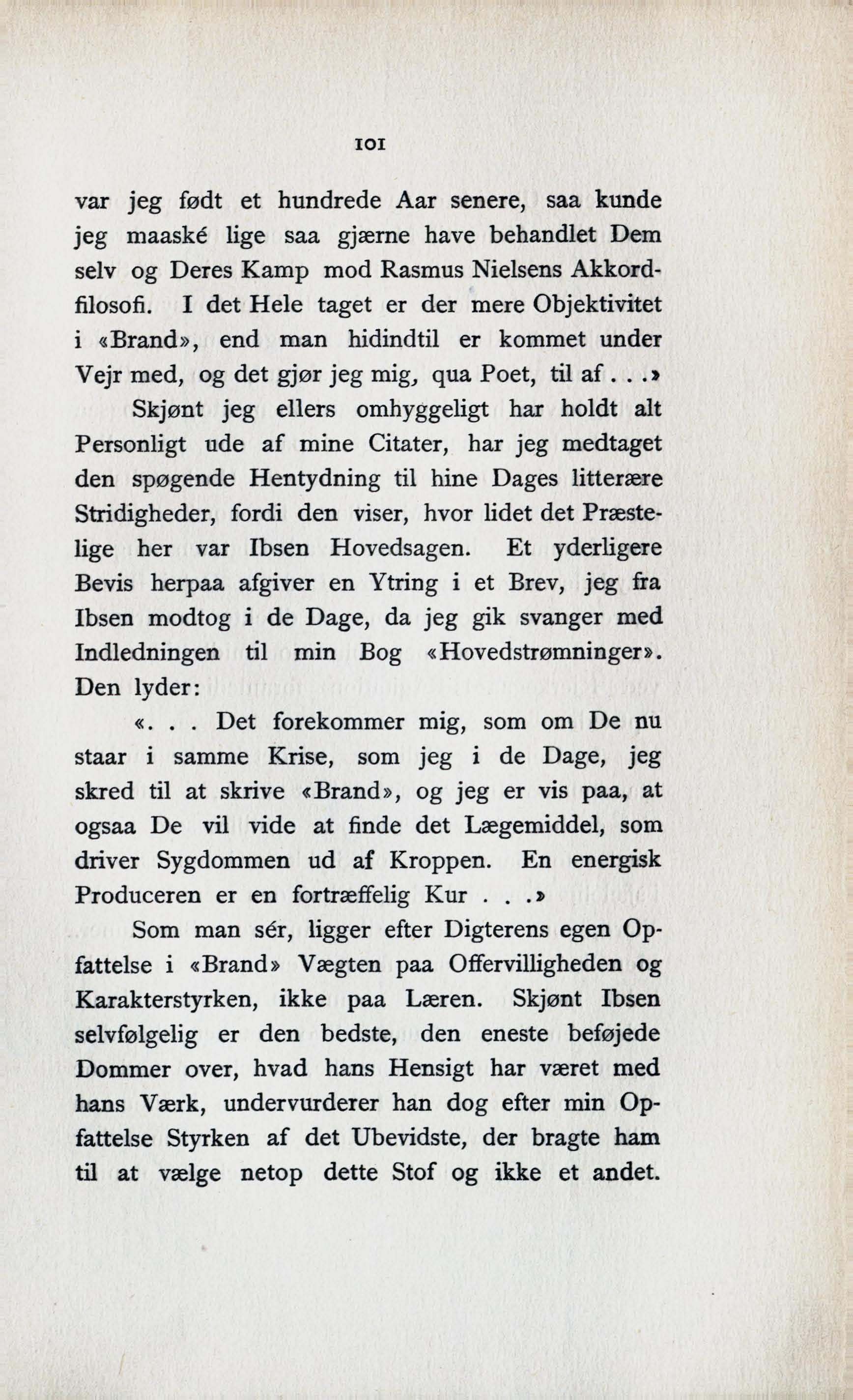 101

var jeg født et hundrede Aar senere, saa kunde jeg maaské lige saa gjærne have behandlet Dem selv og Deres Kamp mod Rasmus Nielsens Akkordfilosofi. I det Hele taget er der mere Objektivitet i «Brand», end man hidindtil er kommet under Vejr med, og det gjør jeg mig, qua Poet, til af . . .»

Skjønt jeg ellers omhyggeligt har holdt alt Personligt ude af mine Citater, har jeg medtaget den spøgende Hentydning til hine Dages litterære Stridigheder, fordi den viser, hvor lidet det Præstelige her var Ibsen Hovedsagen. Et yderligere Bevis herpaa afgiver en Ytring i et Brev, jeg fra Ibsen modtog i de Dage, da jeg gik svanger med Indledningen til min Bog «Hovedstrømninger». Den lyder:

«. . . Det forekommer mig, som om De nu staar i samme Krise, som jeg i de Dage, jeg skred til at skrive «Brand», og jeg er vis paa, at ogsaa De vil vide at finde det Lægemiddel, som driver Sygdommen ud af Kroppen. En energisk Produceren er en fortræffelig Kur . . .»

Som man sér, ligger efter Digterens egen Opfattelse i «Brand» Vægten paa Offervilligheden og Karakterstyrken, ikke paa Læren. Skjønt Ibsen selvfølgelig er den bedste, den eneste beføjede Dommer over, hvad hans Hensigt har været med hans Værk, undervurderer han dog efter min Opfattelse Styrken af det Ubevidste, der bragte ham til at vælge netop dette Stof og ikke et andet.